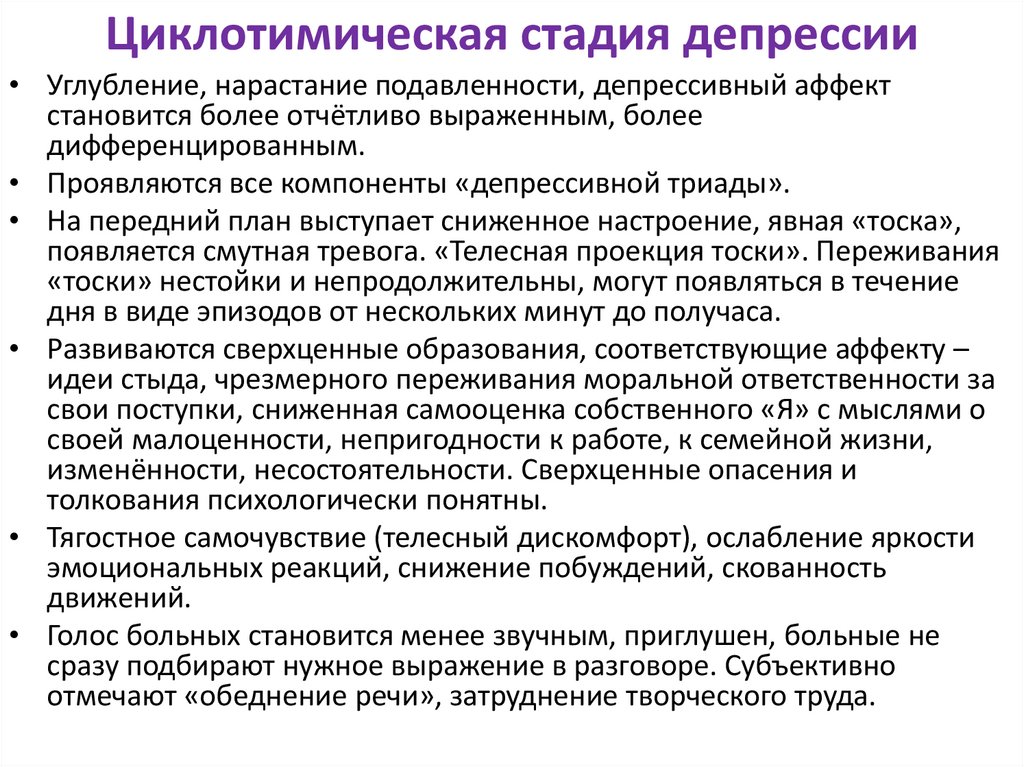 Циклотимическая стадия депрессии

• Углубление, нарастание подавленности, депрессивный аффект становится более отчётливо выраженным, более дифференцированным.

• Проявляются все компоненты «депрессивной триады».

• На передний план выступает сниженное настроение, явная «тоска», появляется смутная тревога. «Телесная проекция тоски». Переживания «тоски» нестойки и непродолжительны, могут появляться в течение дня в виде эпизодов от нескольких минут до получаса.

• Развиваются сверхценные образования, соответствующие аффекту – идеи стыда, чрезмерного переживания моральной ответственности за свои поступки, сниженная самооценка собственного «Я» с мыслями о своей малоценности, непригодности к работе, к семейной жизни, изменённости, несостоятельности. Сверхценные опасения и толкования психологически понятны.

• Тягостное самочувствие (телесный дискомфорт), ослабление яркости эмоциональных реакций, снижение побуждений, скованность движений.

• Голос больных становится менее звучным, приглушен, больные не сразу подбирают нужное выражение в разговоре. Субъективно отмечают «обеднение речи», затруднение творческого труда.